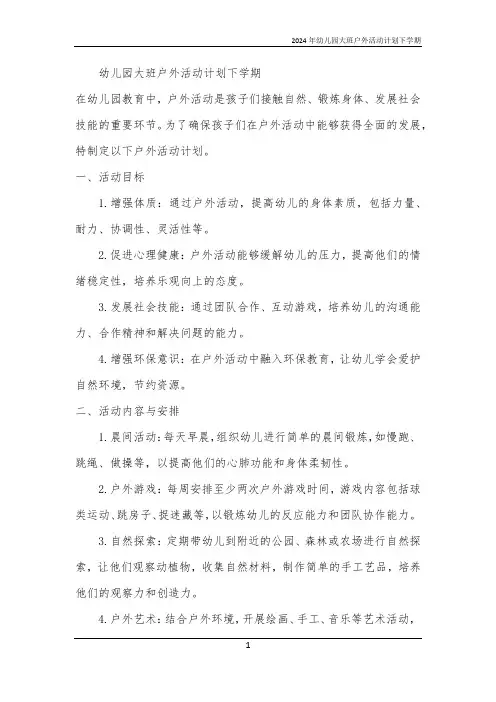 2024年幼儿园大班户外活动计划下学期

幼儿园大班户外活动计划下学期

在幼儿园教育中，户外活动是孩子们接触自然、锻炼身体、发展社会技能的重要环节。为了确保孩子们在户外活动中能够获得全面的发展，特制定以下户外活动计划。

一、活动目标

1.增强体质：通过户外活动，提高幼儿的身体素质，包括力量、耐力、协调性、灵活性等。

2.促进心理健康：户外活动能够缓解幼儿的压力，提高他们的情绪稳定性，培养乐观向上的态度。

3.发展社会技能：通过团队合作、互动游戏，培养幼儿的沟通能力、合作精神和解决问题的能力。

4.增强环保意识：在户外活动中融入环保教育，让幼儿学会爱护自然环境，节约资源。

二、活动内容与安排

1.晨间活动：每天早晨，组织幼儿进行简单的晨间锻炼，如慢跑、跳绳、做操等，以提高他们的心肺功能和身体柔韧性。

2.户外游戏：每周安排至少两次户外游戏时间，游戏内容包括球类运动、跳房子、捉迷藏等，以锻炼幼儿的反应能力和团队协作能力。

3.自然探索：定期带幼儿到附近的公园、森林或农场进行自然探索，让他们观察动植物，收集自然材料，制作简单的手工艺品，培养他们的观察力和创造力。

4.户外艺术：结合户外环境，开展绘画、手工、音乐等艺术活动，

1